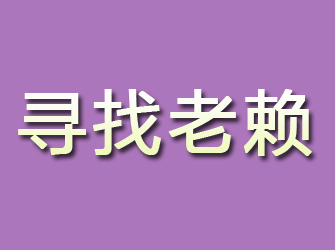 寻找老赖